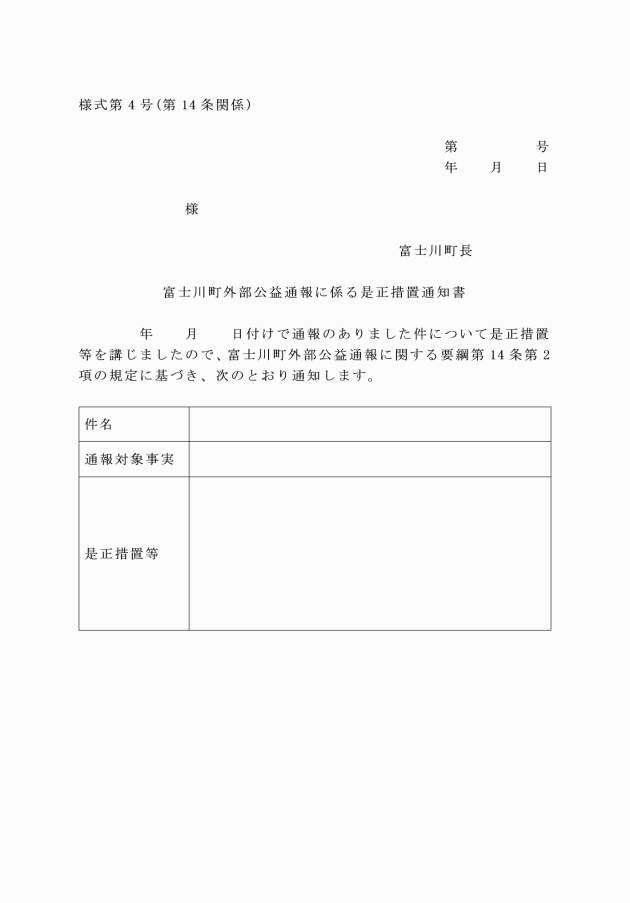 様式第 4 号(第 14 条関係)

第　　　号
年　　月　　日

様

富士川町長

富士川町外部公益通報に係る是正措置通知書

年　　月　　日付けで通報のありました件について是正措置等を講じましたので、富士川町外部公益通報に関する要綱第 14 条第 2 項の規定に基づき、次のとおり通知します。

| 件名 | |
|---|---|
| 通報対象事実 | |
| 是正措置等 | |